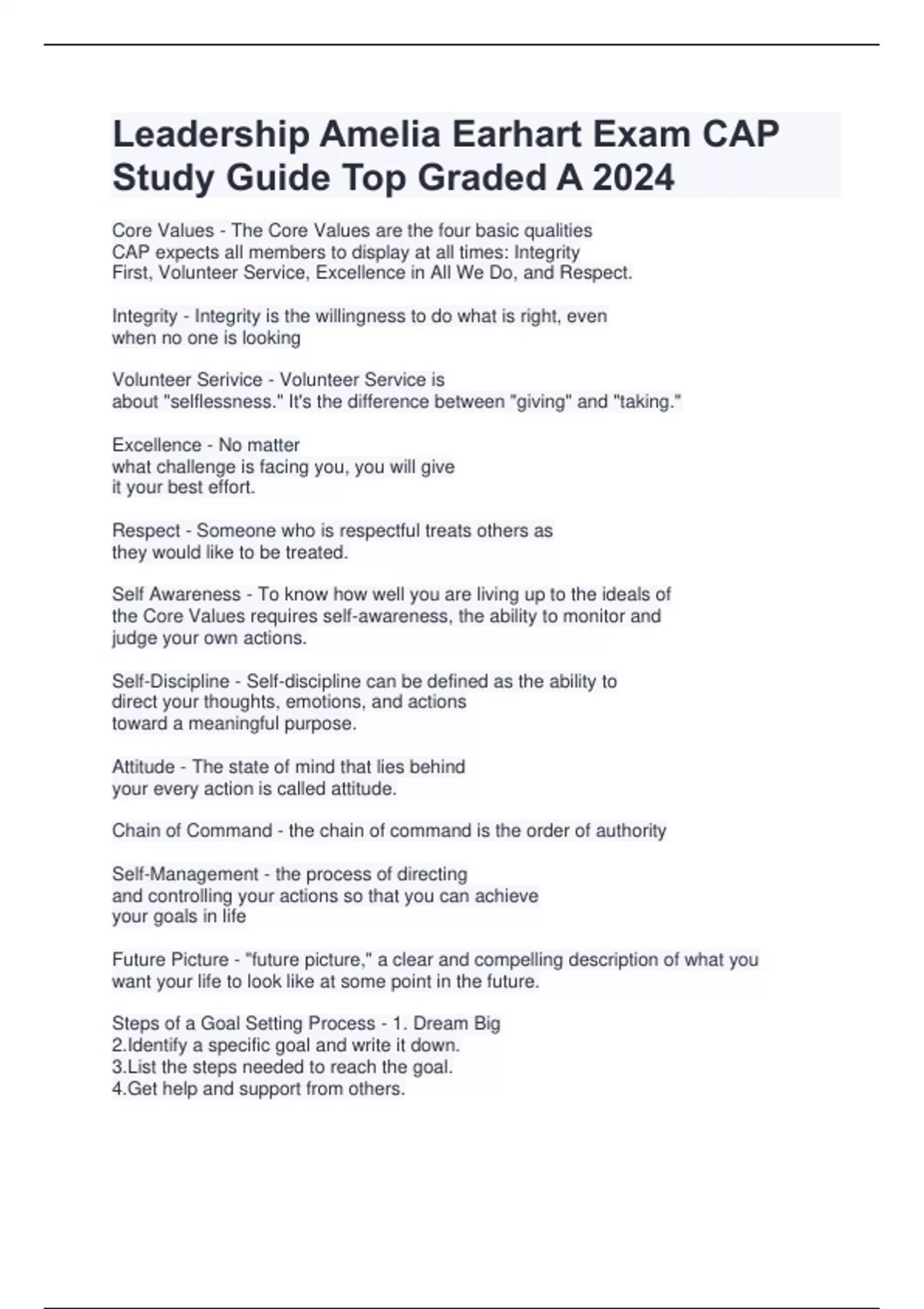 Leadership Amelia Earhart Exam CAP Study Guide Top Graded A 2024

Core Values - The Core Values are the four basic qualities CAP expects all members to display at all times: Integrity First, Volunteer Service, Excellence in All We Do, and Respect.

Integrity - Integrity is the willingness to do what is right, even when no one is looking

Volunteer Serivice - Volunteer Service is about "selflessness." It's the difference between "giving" and "taking."

Excellence - No matter what challenge is facing you, you will give it your best effort.

Respect - Someone who is respectful treats others as they would like to be treated.

Self Awareness - To know how well you are living up to the ideals of the Core Values requires self-awareness, the ability to monitor and judge your own actions.

Self-Discipline - Self-discipline can be defined as the ability to direct your thoughts, emotions, and actions toward a meaningful purpose.

Attitude - The state of mind that lies behind your every action is called attitude.

Chain of Command - the chain of command is the order of authority

Self-Management - the process of directing and controlling your actions so that you can achieve your goals in life

Future Picture - "future picture," a clear and compelling description of what you want your life to look like at some point in the future.

Steps of a Goal Setting Process - 1. Dream Big
2.Identify a specific goal and write it down.
3.List the steps needed to reach the goal.
4.Get help and support from others.